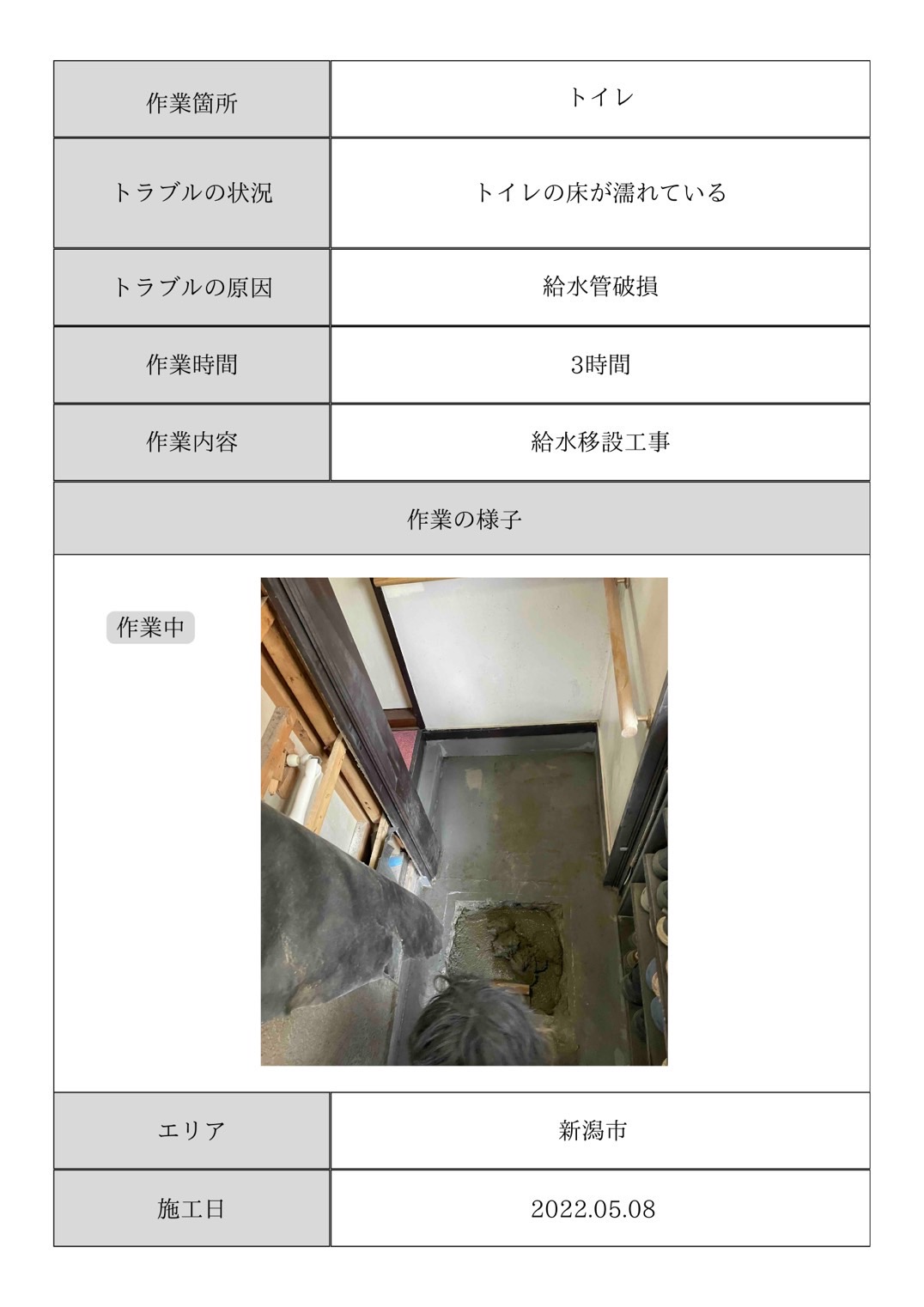 | 作業箇所 | トイレ |
|---|---|
| トラブルの状況 | トイレの床が濡れている |
| トラブルの原因 | 給水管破損 |
| 作業時間 | 3時間 |
| 作業内容 | 給水移設工事 |

作業の様子

作業中

| エリア | 新潟市 |
|---|---|
| 施工日 | 2022.05.08 |